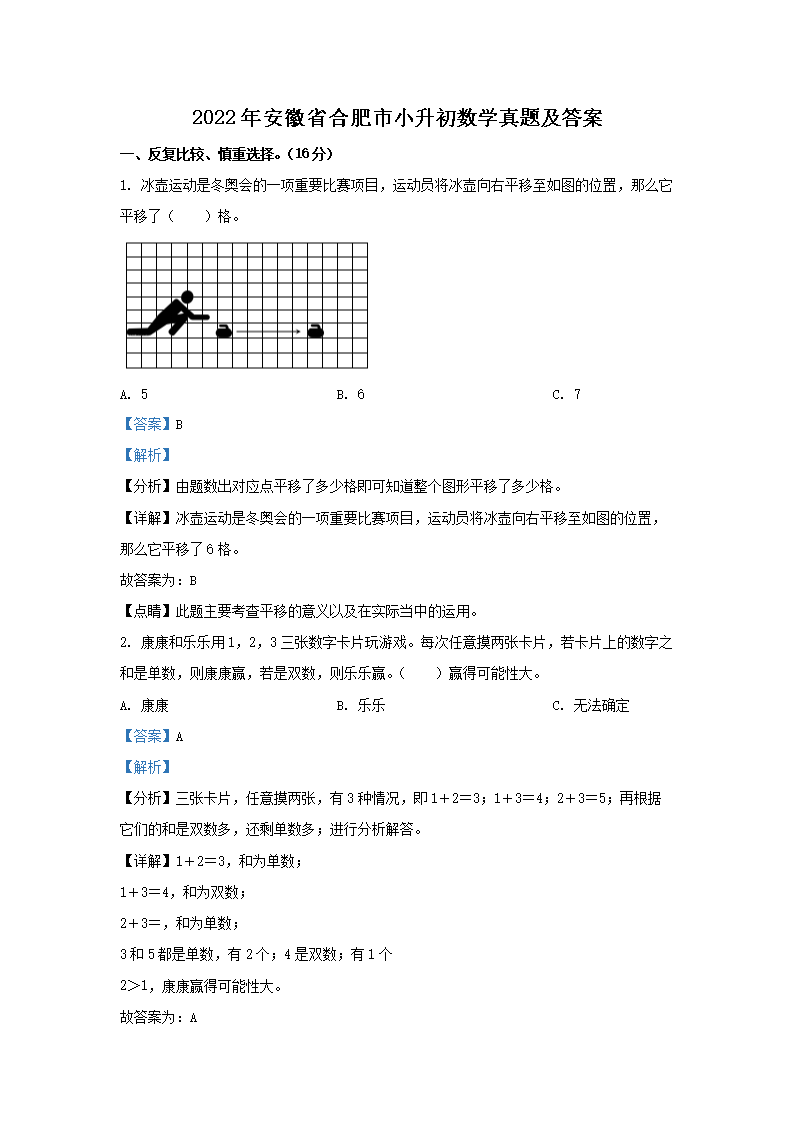 2022年安徽省合肥市小升初数学真题及答案

一、反复比较、慎重选择。(16分)

1. 冰壶运动是冬奥会的一项重要比赛项目，运动员将冰壶向右平移至如图的位置，那么它平移了(　　)格。

A. 5

B. 6

C. 7

【答案】B

【解析】

【分析】由题数出对应点平移了多少格即可知道整个图形平移了多少格。

【详解】冰壶运动是冬奥会的一项重要比赛项目，运动员将冰壶向右平移至如图的位置，那么它平移了6格。

故答案为：B

【点睛】此题主要考查平移的意义以及在实际当中的运用。

2. 康康和乐乐用1，2，3三张数字卡片玩游戏。每次任意摸两张卡片，若卡片上的数字之和是单数，则康康赢，若是双数，则乐乐赢。(　　)赢得可能性大。

A. 康康

B. 乐乐

C. 无法确定

【答案】A

【解析】

【分析】三张卡片，任意摸两张，有3种情况，即1+2=3；1+3=4；2+3=5；再根据它们的和是双数多，还剩单数多；进行分析解答。

【详解】1+2=3，和为单数；

1+3=4，和为双数；

2+3=，和为单数；

3和5都是单数，有2个；4是双数；有1个

2>1，康康赢得可能性大。

故答案为：A